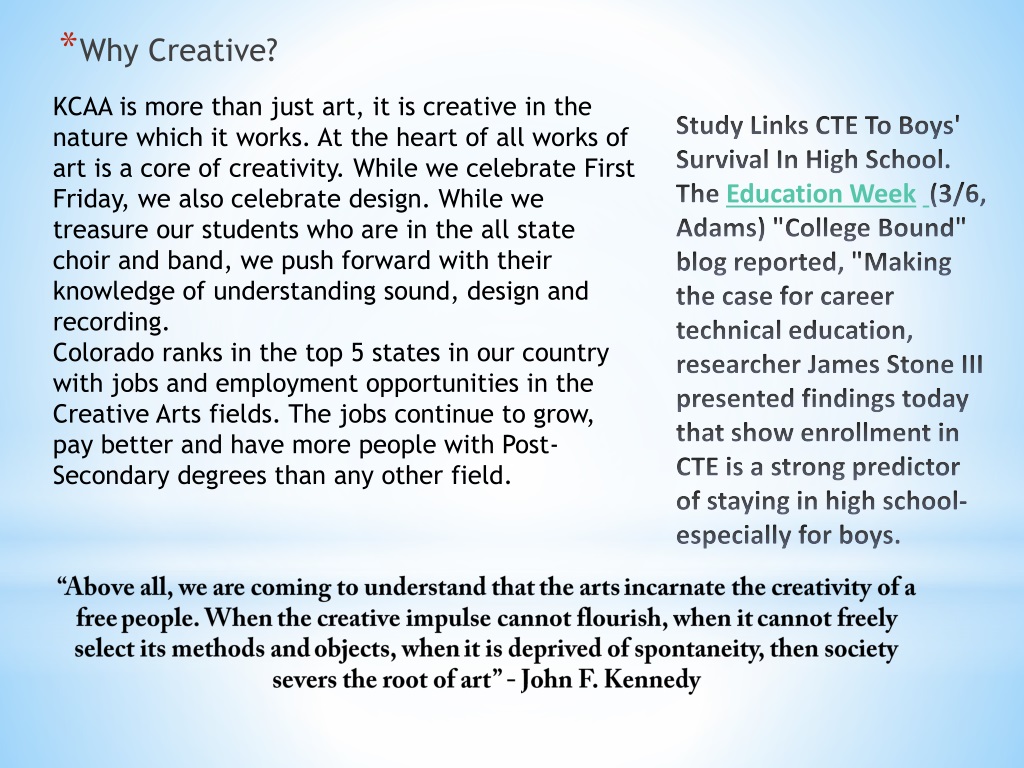 *Why Creative?

KCAA is more than just art, it is creative in the nature which it works. At the heart of all works of art is a core of creativity. While we celebrate First Friday, we also celebrate design. While we treasure our students who are in the all state choir and band, we push forward with their knowledge of understanding sound, design and recording.
Colorado ranks in the top 5 states in our country with jobs and employment opportunities in the Creative Arts fields. The jobs continue to grow, pay better and have more people with Post-Secondary degrees than any other field.

Study Links CTE To Boys' Survival In High School. The Education Week (3/6, Adams) "College Bound" blog reported, "Making the case for career technical education, researcher James Stone III presented findings today that show enrollment in CTE is a strong predictor of staying in high school-especially for boys.

"Above all, we are coming to understand that the arts incarnate the creativity of a free people. When the creative impulse cannot flourish, when it cannot freely select its methods and objects, when it is deprived of spontaneity, then society severs the root of art" - John F. Kennedy